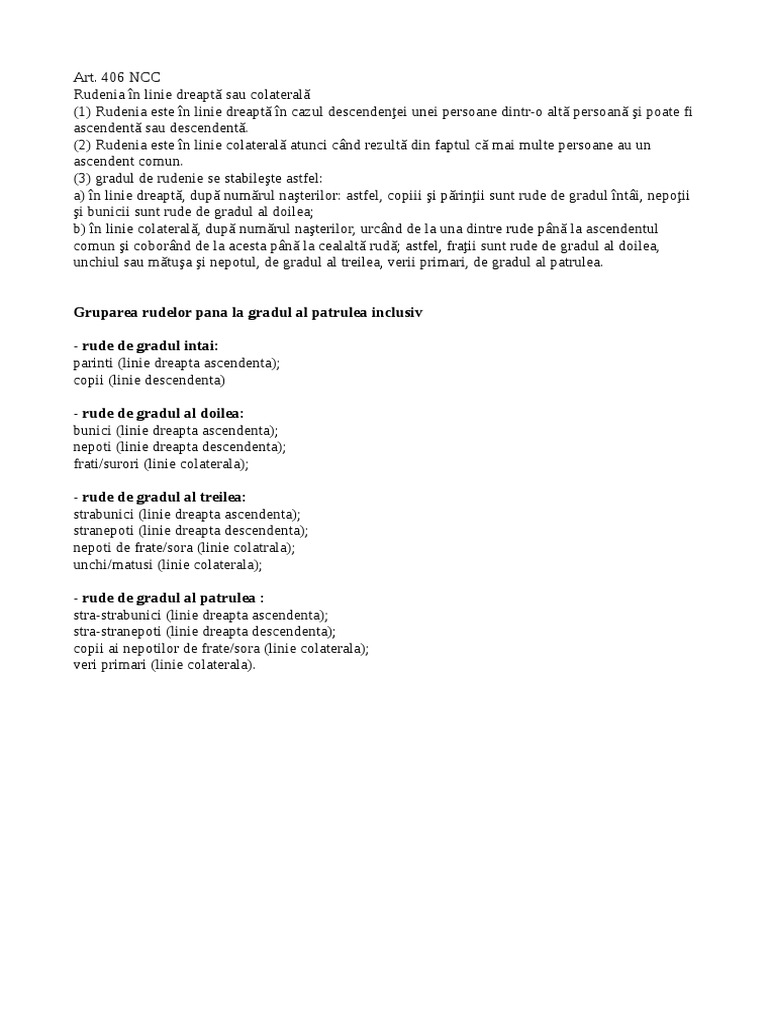 Art. 406 NCC
Rudenia în linie dreaptă sau colaterală
(1) Rudenia este în linie dreaptă în cazul descendenţei unei persoane dintr-o altă persoană şi poate fi ascendentă sau descendentă.
(2) Rudenia este în linie colaterală atunci când rezultă din faptul că mai multe persoane au un ascendent comun.
(3) gradul de rudenie se stabileşte astfel:
a) în linie dreaptă, după numărul naşterilor: astfel, copiii şi părinţii sunt rude de gradul întâi, nepoţii şi bunicii sunt rude de gradul al doilea;
b) în linie colaterală, după numărul naşterilor, urcând de la una dintre rude până la ascendentul comun şi coborând de la acesta până la cealaltă rudă; astfel, fraţii sunt rude de gradul al doilea, unchiul sau mătuşa şi nepotul, de gradul al treilea, verii primari, de gradul al patrulea.

**Gruparea rudelor pana la gradul al patrulea inclusiv**

- **rude de gradul intai:**
parinti (linie dreapta ascendenta);
copii (linie descendenta)

- **rude de gradul al doilea:**
bunici (linie dreapta ascendenta);
nepoti (linie dreapta descendenta);
frati/surori (linie colaterala);

- **rude de gradul al treilea:**
strabunici (linie dreapta ascendenta);
stranepoti (linie dreapta descendenta);
nepoti de frate/sora (linie colatrala);
unchi/matusi (linie colaterala);

- **rude de gradul al patrulea :**
stra-strabunici (linie dreapta ascendenta);
stra-stranepoti (linie dreapta descendenta);
copii ai nepotilor de frate/sora (linie colaterala);
veri primari (linie colaterala).